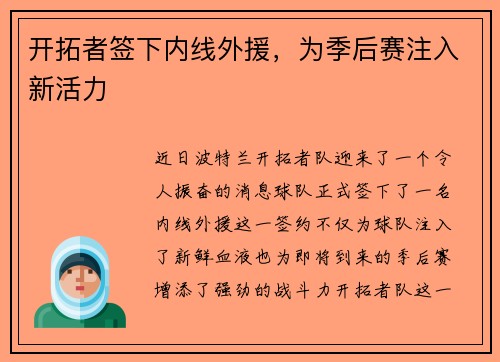 开拓者签下内线外援，为季后赛注入新活力

近日波特兰开拓者队迎来了一个令人振奋的消息球队正式签下了一名内线外援这一签约不仅为球队注入了新鲜血液也为即将到来的季后赛增添了强劲的战斗力开拓者队这一